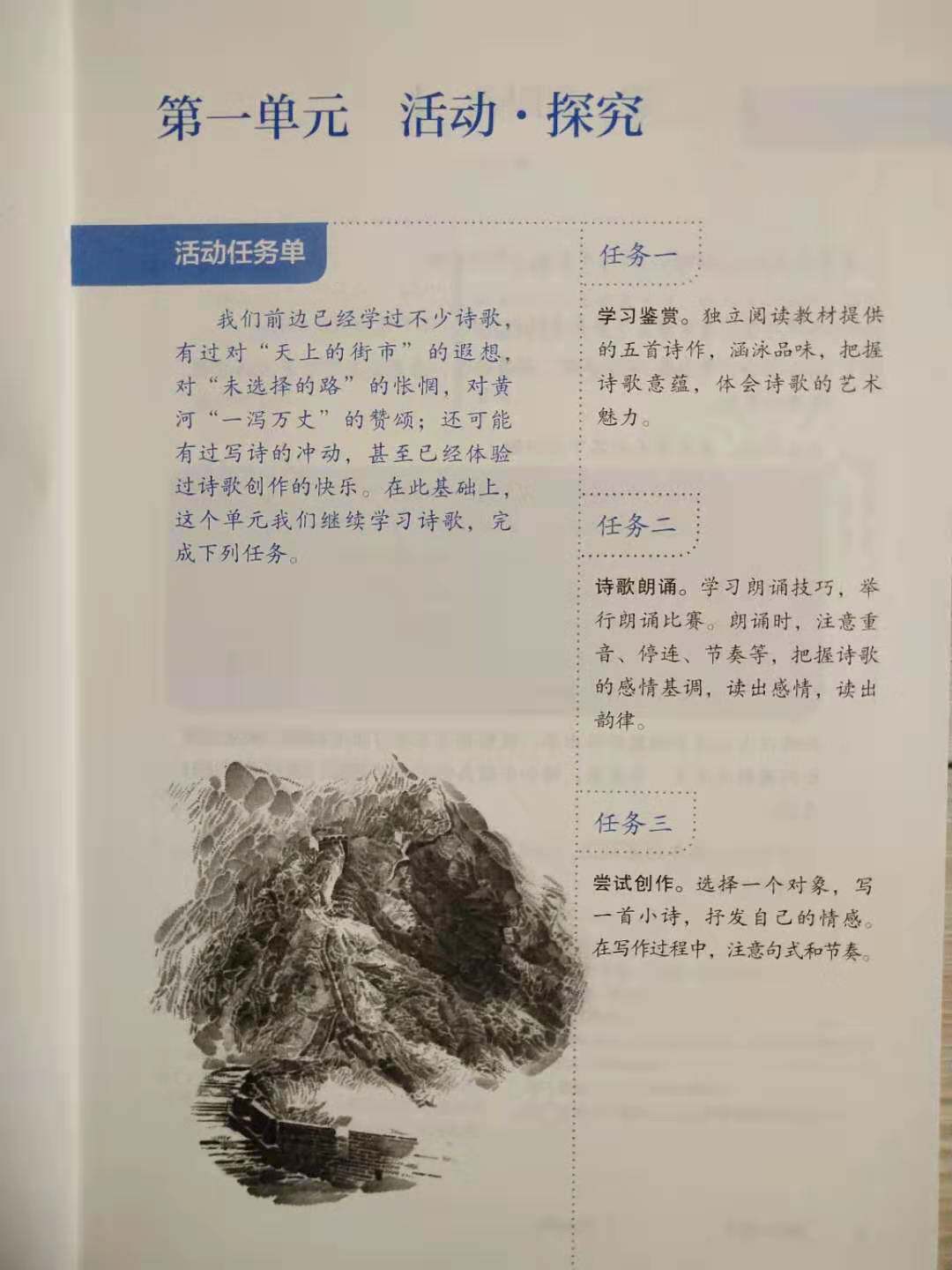 第一单元 活动·探究

活动任务单

我们前边已经学过不少诗歌，有过对“天上的街市”的遐想，对“未选择的路”的怅惘，对黄河“一泻万丈”的赞颂；还可能有过写诗的冲动，甚至已经体验过诗歌创作的快乐。在此基础上，这个单元我们继续学习诗歌，完成下列任务。

任务一

学习鉴赏。独立阅读教材提供的五首诗作，涵泳品味，把握诗歌意蕴，体会诗歌的艺术魅力。

任务二

诗歌朗诵。学习朗诵技巧，举行朗诵比赛。朗诵时，注意重音、停连、节奏等，把握诗歌的感情基调，读出感情，读出韵律。

任务三

尝试创作。选择一个对象，写一首小诗，抒发自己的情感。在写作过程中，注意句式和节奏。